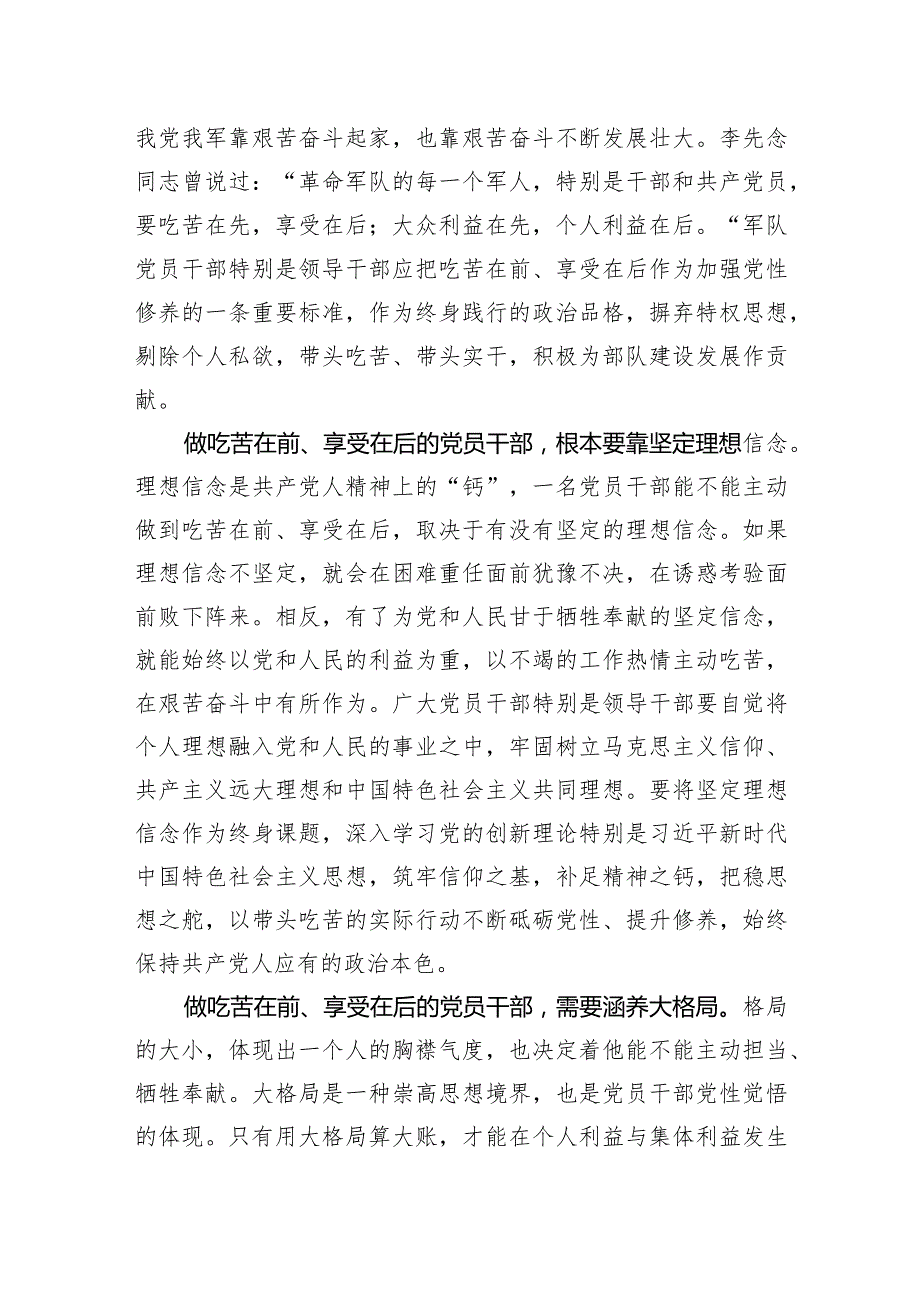 我党我军靠艰苦奋斗起家，也靠艰苦奋斗不断发展壮大。李先念同志曾说过：“革命军队的每一个军人，特别是干部和共产党员，要吃苦在先，享受在后；大众利益在先，个人利益在后。“军队党员干部特别是领导干部应把吃苦在前、享受在后作为加强党性修养的一条重要标准，作为终身践行的政治品格，摒弃特权思想，剔除个人私欲，带头吃苦、带头实干，积极为部队建设发展作贡献。

做吃苦在前、享受在后的党员干部，根本要靠坚定理想信念。理想信念是共产党人精神上的“钙”，一名党员干部能不能主动做到吃苦在前、享受在后，取决于有没有坚定的理想信念。如果理想信念不坚定，就会在困难重任面前犹豫不决，在诱惑考验面前败下阵来。相反，有了为党和人民甘于牺牲奉献的坚定信念，就能始终以党和人民的利益为重，以不竭的工作热情主动吃苦，在艰苦奋斗中有所作为。广大党员干部特别是领导干部要自觉将个人理想融入党和人民的事业之中，牢固树立马克思主义信仰、共产主义远大理想和中国特色社会主义共同理想。要将坚定理想信念作为终身课题，深入学习党的创新理论特别是习近平新时代中国特色社会主义思想，筑牢信仰之基，补足精神之钙，把稳思想之舵，以带头吃苦的实际行动不断砥砺党性、提升修养，始终保持共产党人应有的政治本色。

做吃苦在前、享受在后的党员干部，需要涵养大格局。格局的大小，体现出一个人的胸襟气度，也决定着他能不能主动担当、牺牲奉献。大格局是一种崇高思想境界，也是党员干部党性觉悟的体现。只有用大格局算大账，才能在个人利益与集体利益发生